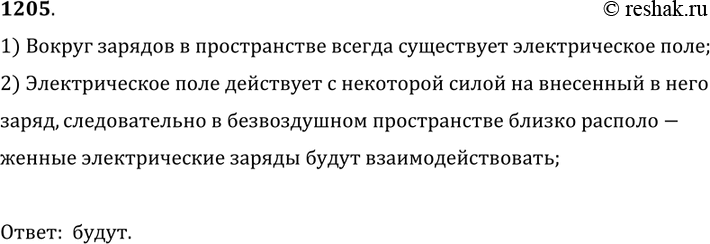 1205. © reshak.ru

1) Вокруг зарядов в пространстве всегда существует электрическое поле;

2) Электрическое поле действует с некоторой силой на внесенный в него заряд, следовательно в безвоздушном пространстве близко располо — женные электрические заряды будут взаимодействовать;

Ответ: будут.